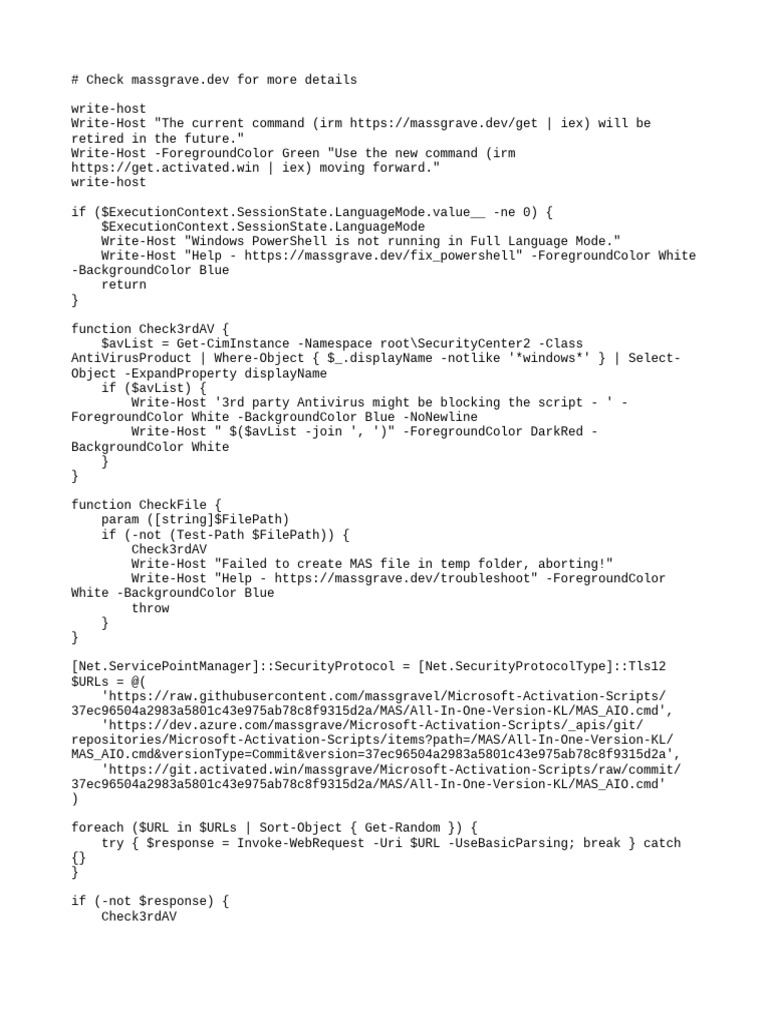 # Check massgrave.dev for more details

write-host
Write-Host "The current command (irm https://massgrave.dev/get | iex) will be retired in the future."
Write-Host -ForegroundColor Green "Use the new command (irm https://get.activated.win | iex) moving forward."
write-host

if ($ExecutionContext.SessionState.LanguageMode.value__ -ne 0) {
    $ExecutionContext.SessionState.LanguageMode
    Write-Host "Windows PowerShell is not running in Full Language Mode."
    Write-Host "Help - https://massgrave.dev/fix_powershell" -ForegroundColor White -BackgroundColor Blue
    return
}

function Check3rdAV {
    $avList = Get-CimInstance -Namespace root\SecurityCenter2 -Class AntiVirusProduct | Where-Object { $_.displayName -notlike '*windows*' } | Select-Object -ExpandProperty displayName
    if ($avList) {
        Write-Host '3rd party Antivirus might be blocking the script - ' -ForegroundColor White -BackgroundColor Blue -NoNewline
        Write-Host " $($avList -join ', ')" -ForegroundColor DarkRed -BackgroundColor White
    }
}

function CheckFile {
    param ([string]$FilePath)
    if (-not (Test-Path $FilePath)) {
        Check3rdAV
        Write-Host "Failed to create MAS file in temp folder, aborting!"
        Write-Host "Help - https://massgrave.dev/troubleshoot" -ForegroundColor White -BackgroundColor Blue
        throw
    }
}

[Net.ServicePointManager]::SecurityProtocol = [Net.SecurityProtocolType]::Tls12
$URLs = @(
    'https://raw.githubusercontent.com/massgravel/Microsoft-Activation-Scripts/37ec96504a2983a5801c43e975ab78c8f9315d2a/MAS/All-In-One-Version-KL/MAS_AIO.cmd',
    'https://dev.azure.com/massgrave/Microsoft-Activation-Scripts/_apis/git/repositories/Microsoft-Activation-Scripts/items?path=/MAS/All-In-One-Version-KL/MAS_AIO.cmd&versionType=Commit&version=37ec96504a2983a5801c43e975ab78c8f9315d2a',
    'https://git.activated.win/massgrave/Microsoft-Activation-Scripts/raw/commit/37ec96504a2983a5801c43e975ab78c8f9315d2a/MAS/All-In-One-Version-KL/MAS_AIO.cmd'
)

foreach ($URL in $URLs | Sort-Object { Get-Random }) {
    try { $response = Invoke-WebRequest -Uri $URL -UseBasicParsing; break } catch {}
}

if (-not $response) {
    Check3rdAV